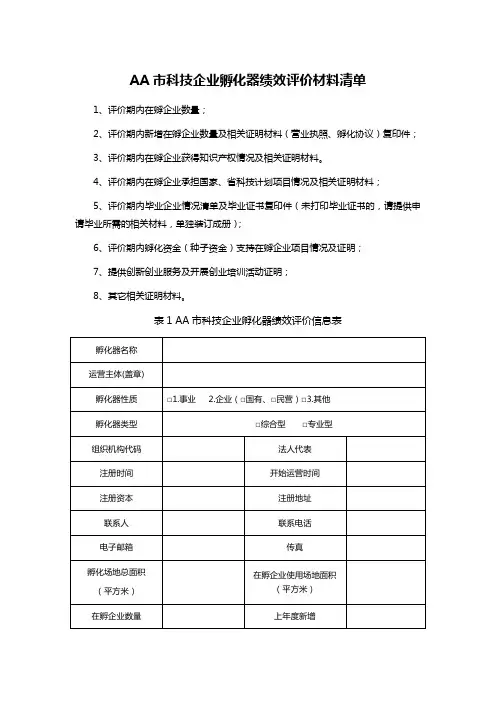 AA 市科技企业孵化器绩效评价材料清单

1、评价期内在孵企业数量；

2、评价期内新增在孵企业数量及相关证明材料（营业执照、孵化协议）复印件；

3、评价期内在孵企业获得知识产权情况及相关证明材料。

4、评价期内在孵企业承担国家、省科技计划项目情况及相关证明材料；

5、评价期内毕业企业情况清单及毕业证书复印件（未打印毕业证书的，请提供申请毕业所需的相关材料，单独装订成册）；

6、评价期内孵化资金（种子资金）支持在孵企业项目情况及证明；

7、提供创新创业服务及开展创业培训活动证明；

8、其它相关证明材料。

表 1 AA 市科技企业孵化器绩效评价信息表

| 孵化器名称 | | | |
|---|---|---|---|
| 运营主体(盖章) | | | |
| 孵化器性质 | □1.事业　2.企业（□国有、□民营）□3.其他 | | |
| 孵化器类型 | □综合型　□专业型 | | |
| 组织机构代码 | | 法人代表 | |
| 注册时间 | | 开始运营时间 | |
| 注册资本 | | 注册地址 | |
| 联系人 | | 联系电话 | |
| 电子邮箱 | | 传真 | |
| 孵化场地总面积（平方米） | | 在孵企业使用场地面积（平方米） | |
| 在孵企业数量 | | 上年度新增 | |